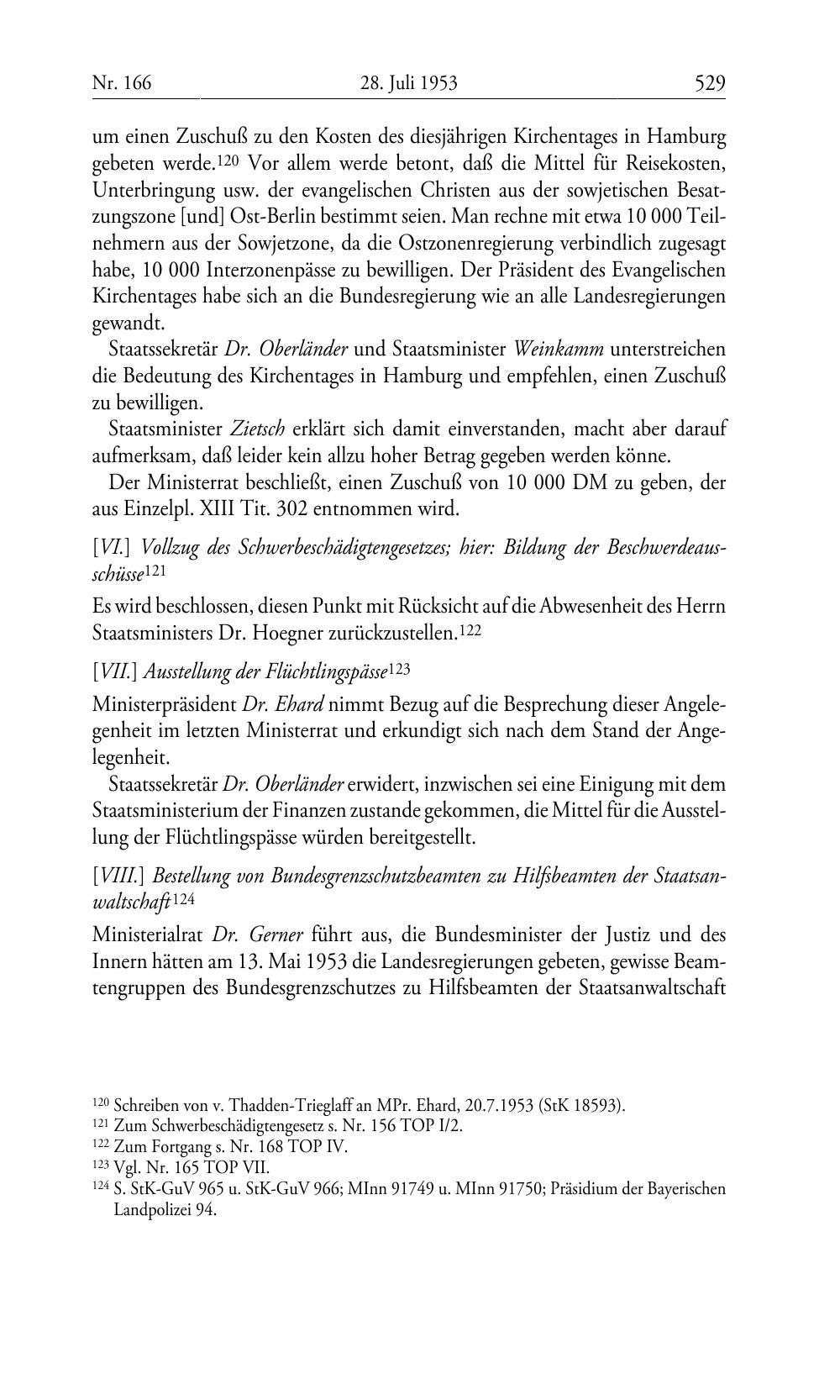 Nr. 166 28. Juli 1953 529

um einen Zuschuß zu den Kosten des diesjährigen Kirchentages in Hamburg gebeten werde.$^{120}$ Vor allem werde betont, daß die Mittel für Reisekosten, Unterbringung usw. der evangelischen Christen aus der sowjetischen Besatzungszone [und] Ost-Berlin bestimmt seien. Man rechne mit etwa 10 000 Teilnehmern aus der Sowjetzone, da die Ostzonenregierung verbindlich zugesagt habe, 10 000 Interzonenpässe zu bewilligen. Der Präsident des Evangelischen Kirchentages habe sich an die Bundesregierung wie an alle Landesregierungen gewandt.

Staatssekretär Dr. Oberländer und Staatsminister Weinkamm unterstreichen die Bedeutung des Kirchentages in Hamburg und empfehlen, einen Zuschuß zu bewilligen.

Staatsminister Zietsch erklärt sich damit einverstanden, macht aber darauf aufmerksam, daß leider kein allzu hoher Betrag gegeben werden könne.

Der Ministerrat beschließt, einen Zuschuß von 10 000 DM zu geben, der aus Einzelpl. XIII Tit. 302 entnommen wird.

[VI.] Vollzug des Schwerbeschädigtengesetzes; hier: Bildung der Beschwerdeausschüsse$^{121}$

Es wird beschlossen, diesen Punkt mit Rücksicht auf die Abwesenheit des Herrn Staatsministers Dr. Hoegner zurückzustellen.$^{122}$

[VII.] Ausstellung der Flüchtlingspässe$^{123}$

Ministerpräsident Dr. Ehard nimmt Bezug auf die Besprechung dieser Angelegenheit im letzten Ministerrat und erkundigt sich nach dem Stand der Angelegenheit.

Staatssekretär Dr. Oberländer erwidert, inzwischen sei eine Einigung mit dem Staatsministerium der Finanzen zustande gekommen, die Mittel für die Ausstellung der Flüchtlingspässe würden bereitgestellt.

[VIII.] Bestellung von Bundesgrenzschutzbeamten zu Hilfsbeamten der Staatsanwaltschaft$^{124}$

Ministerialrat Dr. Gerner führt aus, die Bundesminister der Justiz und des Innern hätten am 13. Mai 1953 die Landesregierungen gebeten, gewisse Beamtengruppen des Bundesgrenzschutzes zu Hilfsbeamten der Staatsanwaltschaft

$^{120}$ Schreiben von v. Thadden-Trieglaff an MPr. Ehard, 20.7.1953 (StK 18593).
$^{121}$ Zum Schwerbeschädigtengesetz s. Nr. 156 TOP I/2.
$^{122}$ Zum Fortgang s. Nr. 168 TOP IV.
$^{123}$ Vgl. Nr. 165 TOP VII.
$^{124}$ S. StK-GuV 965 u. StK-GuV 966; MInn 91749 u. MInn 91750; Präsidium der Bayerischen Landpolizei 94.